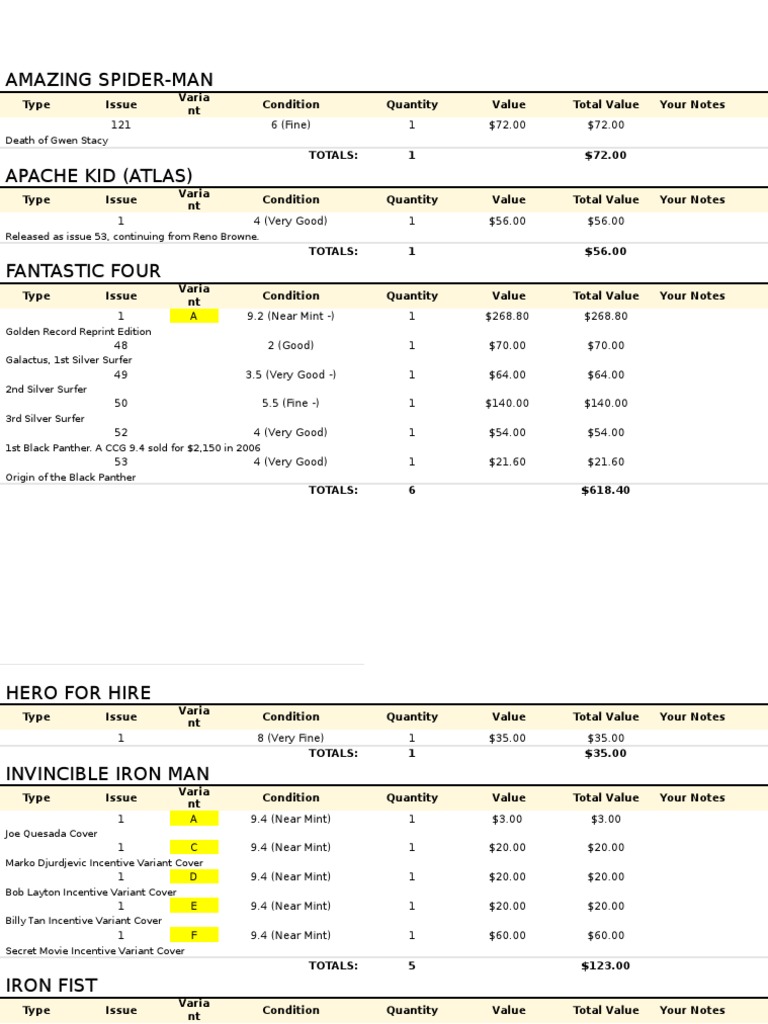 AMAZING SPIDER-MAN

| Type | Issue | Variant | Condition | Quantity | Value | Total Value | Your Notes |
|---|---|---|---|---|---|---|---|
| | 121 | | 6 (Fine) | 1 | $72.00 | $72.00 | |
| Death of Gwen Stacy | | | | | | | |
| | | | TOTALS: | 1 | | $72.00 | |

APACHE KID (ATLAS)

| Type | Issue | Variant | Condition | Quantity | Value | Total Value | Your Notes |
|---|---|---|---|---|---|---|---|
| | 1 | | 4 (Very Good) | 1 | $56.00 | $56.00 | |
| Released as issue 53, continuing from Reno Browne. | | | | | | | |
| | | | TOTALS: | 1 | | $56.00 | |

FANTASTIC FOUR

| Type | Issue | Variant | Condition | Quantity | Value | Total Value | Your Notes |
|---|---|---|---|---|---|---|---|
| | 1 | A | 9.2 (Near Mint -) | 1 | $268.80 | $268.80 | |
| Golden Record Reprint Edition | | | | | | | |
| | 48 | | 2 (Good) | 1 | $70.00 | $70.00 | |
| Galactus, 1st Silver Surfer | | | | | | | |
| | 49 | | 3.5 (Very Good -) | 1 | $64.00 | $64.00 | |
| 2nd Silver Surfer | | | | | | | |
| | 50 | | 5.5 (Fine -) | 1 | $140.00 | $140.00 | |
| 3rd Silver Surfer | | | | | | | |
| | 52 | | 4 (Very Good) | 1 | $54.00 | $54.00 | |
| 1st Black Panther. A CCG 9.4 sold for $2,150 in 2006 | | | | | | | |
| | 53 | | 4 (Very Good) | 1 | $21.60 | $21.60 | |
| Origin of the Black Panther | | | | | | | |
| | | | TOTALS: | 6 | | $618.40 | |

HERO FOR HIRE

| Type | Issue | Variant | Condition | Quantity | Value | Total Value | Your Notes |
|---|---|---|---|---|---|---|---|
| | 1 | | 8 (Very Fine) | 1 | $35.00 | $35.00 | |
| | | | TOTALS: | 1 | | $35.00 | |

INVINCIBLE IRON MAN

| Type | Issue | Variant | Condition | Quantity | Value | Total Value | Your Notes |
|---|---|---|---|---|---|---|---|
| | 1 | A | 9.4 (Near Mint) | 1 | $3.00 | $3.00 | |
| Joe Quesada Cover | | | | | | | |
| | 1 | C | 9.4 (Near Mint) | 1 | $20.00 | $20.00 | |
| Marko Djurdjevic Incentive Variant Cover | | | | | | | |
| | 1 | D | 9.4 (Near Mint) | 1 | $20.00 | $20.00 | |
| Bob Layton Incentive Variant Cover | | | | | | | |
| | 1 | E | 9.4 (Near Mint) | 1 | $20.00 | $20.00 | |
| Billy Tan Incentive Variant Cover | | | | | | | |
| | 1 | F | 9.4 (Near Mint) | 1 | $60.00 | $60.00 | |
| Secret Movie Incentive Variant Cover | | | | | | | |
| | | | TOTALS: | 5 | | $123.00 | |

IRON FIST

| Type | Issue | Variant | Condition | Quantity | Value | Total Value | Your Notes |
|---|---|---|---|---|---|---|---|